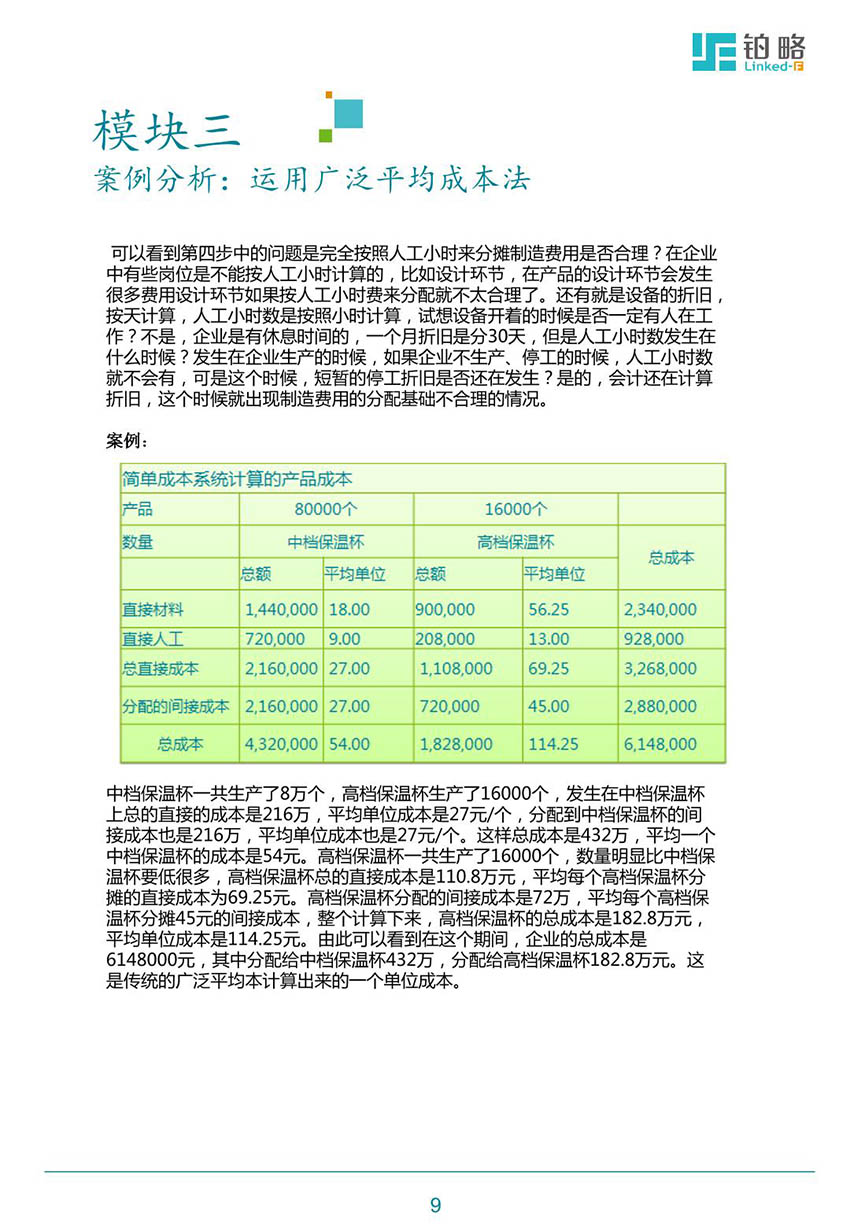 铂略
Linked-F

模块三
案例分析：运用广泛平均成本法

可以看到第四步中的问题是完全按照人工小时来分摊制造费用是否合理？在企业中有些岗位是不能按人工小时计算的，比如设计环节，在产品的设计环节会发生很多费用设计环节如果按人工小时费来分配就不太合理了。还有就是设备的折旧，按天计算，人工小时数是按照小时计算，试想设备开着的时候是否一定有人在工作？不是，企业是有休息时间的，一个月折旧是分30天，但是人工小时数发生在什么时候？发生在企业生产的时候，如果企业不生产、停工的时候，人工小时数就不会有，可是这个时候，短暂的停工折旧是否还在发生？是的，会计还在计算折旧，这个时候就出现制造费用的分配基础不合理的情况。

案例：

| 简单成本系统计算的产品成本 | | | | | |
|---|---|---|---|---|---|
| 产品 | 80000个 | | 16000个 | | |
| 数量 | 中档保温杯 | | 高档保温杯 | | 总成本 |
| | 总额 | 平均单位 | 总额 | 平均单位 | |
| 直接材料 | 1,440,000 | 18.00 | 900,000 | 56.25 | 2,340,000 |
| 直接人工 | 720,000 | 9.00 | 208,000 | 13.00 | 928,000 |
| 总直接成本 | 2,160,000 | 27.00 | 1,108,000 | 69.25 | 3,268,000 |
| 分配的间接成本 | 2,160,000 | 27.00 | 720,000 | 45.00 | 2,880,000 |
| 总成本 | 4,320,000 | 54.00 | 1,828,000 | 114.25 | 6,148,000 |

中档保温杯一共生产了8万个，高档保温杯生产了16000个，发生在中档保温杯上总的直接的成本是216万，平均单位成本是27元/个，分配到中档保温杯的间接成本也是216万，平均单位成本也是27元/个。这样总成本是432万，平均一个中档保温杯的成本是54元。高档保温杯一共生产了16000个，数量明显比中档保温杯要低很多，高档保温杯总的直接成本是110.8万元，平均每个高档保温杯分摊的直接成本为69.25元。高档保温杯分配的间接成本是72万，平均每个高档保温杯分摊45元的间接成本，整个计算下来，高档保温杯的总成本是182.8万元，平均单位成本是114.25元。由此可以看到在这个期间，企业的总成本是6148000元，其中分配给中档保温杯432万，分配给高档保温杯182.8万元。这是传统的广泛平均本计算出来的一个单位成本。

9